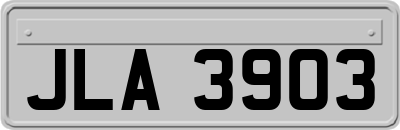 JLA 3903